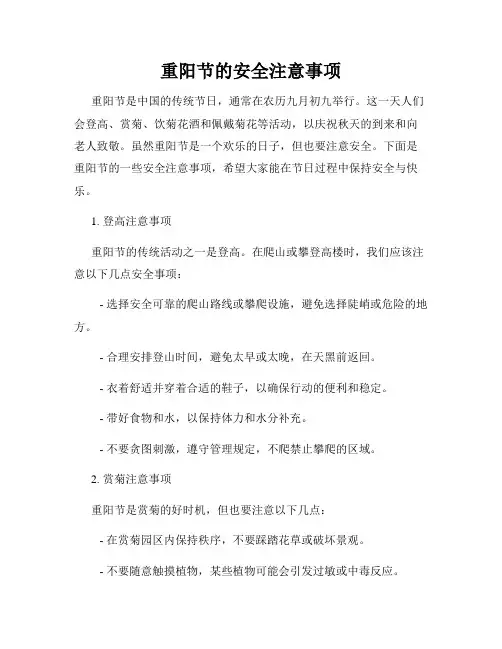 重阳节的安全注意事项

重阳节是中国的传统节日，通常在农历九月初九举行。这一天人们会登高、赏菊、饮菊花酒和佩戴菊花等活动，以庆祝秋天的到来和向老人致敬。虽然重阳节是一个欢乐的日子，但也要注意安全。下面是重阳节的一些安全注意事项，希望大家能在节日过程中保持安全与快乐。

1. 登高注意事项

重阳节的传统活动之一是登高。在爬山或攀登高楼时，我们应该注意以下几点安全事项：

- 选择安全可靠的爬山路线或攀爬设施，避免选择陡峭或危险的地方。

- 合理安排登山时间，避免太早或太晚，在天黑前返回。

- 衣着舒适并穿着合适的鞋子，以确保行动的便利和稳定。

- 带好食物和水，以保持体力和水分补充。

- 不要贪图刺激，遵守管理规定，不爬禁止攀爬的区域。

2. 赏菊注意事项

重阳节是赏菊的好时机，但也要注意以下几点：

- 在赏菊园区内保持秩序，不要踩踏花草或破坏景观。

- 不要随意触摸植物，某些植物可能会引发过敏或中毒反应。